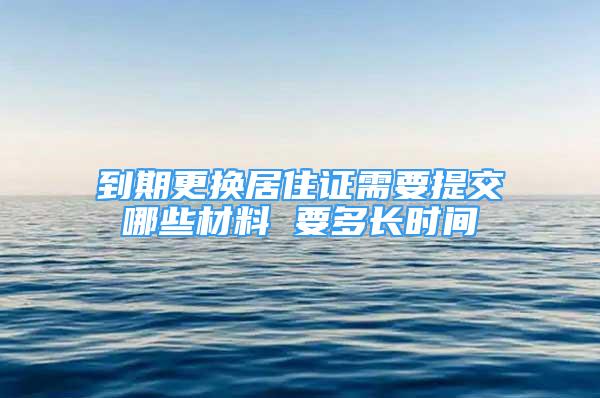 到期更换居住证需要提交哪些材料 要多长时间